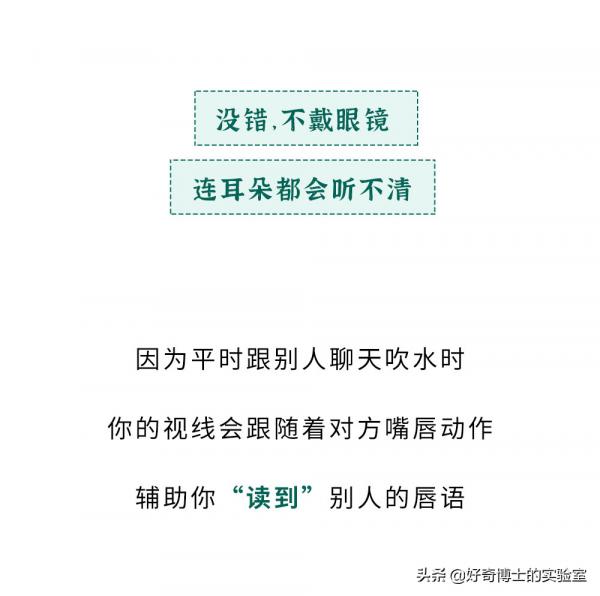 没错,不戴眼镜

连耳朵都会听不清

因为平时跟别人聊天吹水时

你的视线会跟随着对方嘴唇动作

辅助你“读到”别人的唇语

头条 @好奇博士的实验室